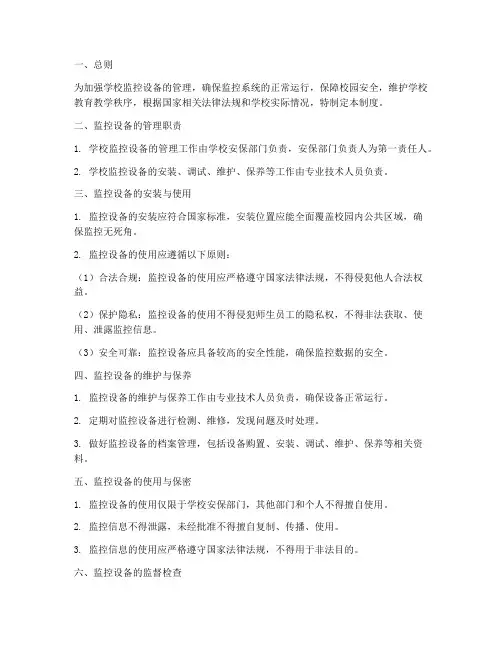 一、总则

为加强学校监控设备的管理，确保监控系统的正常运行，保障校园安全，维护学校教育教学秩序，根据国家相关法律法规和学校实际情况，特制定本制度。

二、监控设备的管理职责

1. 学校监控设备的管理工作由学校安保部门负责，安保部门负责人为第一责任人。

2. 学校监控设备的安装、调试、维护、保养等工作由专业技术人员负责。

三、监控设备的安装与使用

1. 监控设备的安装应符合国家标准，安装位置应能全面覆盖校园内公共区域，确保监控无死角。

2. 监控设备的使用应遵循以下原则：

（1）合法合规：监控设备的使用应严格遵守国家法律法规，不得侵犯他人合法权益。

（2）保护隐私：监控设备的使用不得侵犯师生员工的隐私权，不得非法获取、使用、泄露监控信息。

（3）安全可靠：监控设备应具备较高的安全性能，确保监控数据的安全。

四、监控设备的维护与保养

1. 监控设备的维护与保养工作由专业技术人员负责，确保设备正常运行。

2. 定期对监控设备进行检测、维修，发现问题及时处理。

3. 做好监控设备的档案管理，包括设备购置、安装、调试、维护、保养等相关资料。

五、监控设备的使用与保密

1. 监控设备的使用仅限于学校安保部门，其他部门和个人不得擅自使用。

2. 监控信息不得泄露，未经批准不得擅自复制、传播、使用。

3. 监控信息的使用应严格遵守国家法律法规，不得用于非法目的。

六、监控设备的监督检查